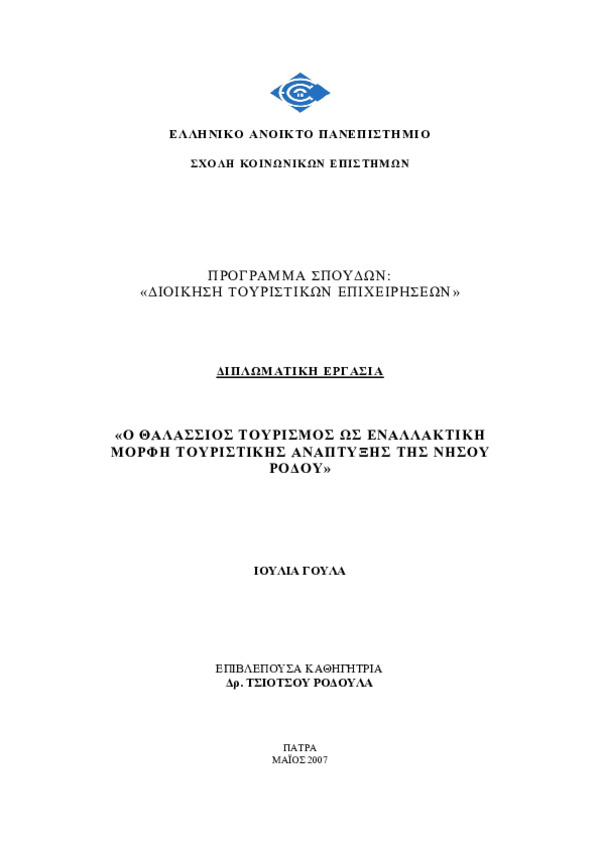 ΕΛΛΗΝΙΚΟ ΑΝΟΙΚΤΟ ΠΑΝΕΠΙΣΤΗΜΙΟ

ΣΧΟΛΗ ΚΟΙΝΩΝΙΚΩΝ ΕΠΙΣΤΗΜΩΝ

ΠΡΟΓΡΑΜΜΑ ΣΠΟΥΔΩΝ:
«ΔΙΟΙΚΗΣΗ ΤΟΥΡΙΣΤΙΚΩΝ ΕΠΙΧΕΙΡΗΣΕΩΝ»

ΔΙΠΛΩΜΑΤΙΚΗ ΕΡΓΑΣΙΑ

«Ο ΘΑΛΑΣΣΙΟΣ ΤΟΥΡΙΣΜΟΣ ΩΣ ΕΝΑΛΛΑΚΤΙΚΗ ΜΟΡΦΗ ΤΟΥΡΙΣΤΙΚΗΣ ΑΝΑΠΤΥΞΗΣ ΤΗΣ ΝΗΣΟΥ ΡΟΔΟΥ»

ΙΟΥΛΙΑ ΓΟΥΛΑ

ΕΠΙΒΛΕΠΟΥΣΑ ΚΑΘΗΓΗΤΡΙΑ
Δρ. ΤΣΙΟΤΣΟΥ ΡΟΔΟΥΛΑ

ΠΑΤΡΑ
ΜΑΪΟΣ 2007